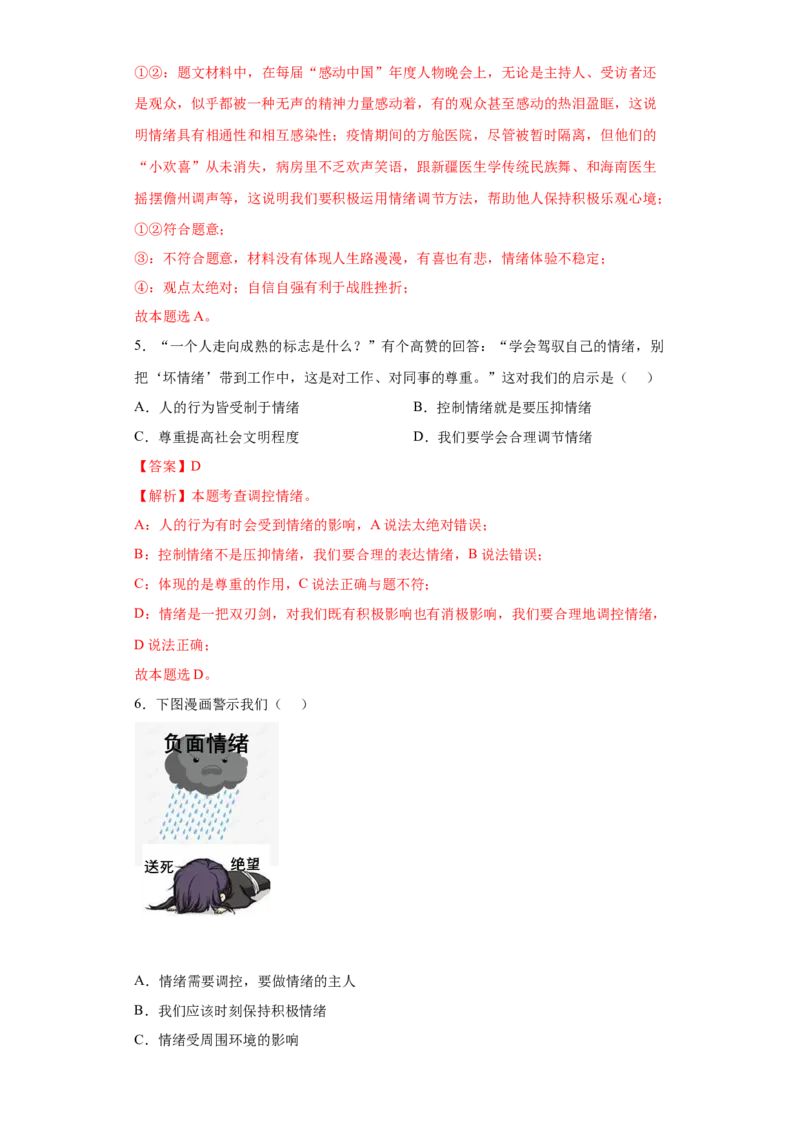 ①②：题文材料中，在每届“感动中国”年度人物晚会上，无论是主持人、受访者还是观众，似乎都被一种无声的精神力量感动着，有的观众甚至感动的热泪盈眶，这说明情绪具有相通性和相互感染性；疫情期间的方舱医院，尽管被暂时隔离，但他们的“小欢喜”从未消失，病房里不乏欢声笑语，跟新疆医生学传统民族舞、和海南医生摇摆儋州调声等，这说明我们要积极运用情绪调节方法，帮助他人保持积极乐观心境；①②符合题意；

③：不符合题意，材料没有体现人生路漫漫，有喜也有悲，情绪体验不稳定；

④：观点太绝对；自信自强有利于战胜挫折；

故本题选A。

5.“一个人走向成熟的标志是什么？”有个高赞的回答：“学会驾驭自己的情绪，别把‘坏情绪’带到工作中，这是对工作、对同事的尊重。”这对我们的启示是（ ）

A．人的行为皆受制于情绪 B．控制情绪就是要压抑情绪

C．尊重提高社会文明程度 D．我们要学会合理调节情绪

【答案】D

【解析】本题考查调控情绪。

A：人的行为有时会受到情绪的影响，A说法太绝对错误；

B：控制情绪不是压抑情绪，我们要合理的表达情绪，B说法错误；

C：体现的是尊重的作用，C说法正确与题不符；

D：情绪是一把双刃剑，对我们既有积极影响也有消极影响，我们要合理地调控情绪，D说法正确；

故本题选D。

6．下图漫画警示我们（ ）

负面情绪

送死 绝望

A．情绪需要调控，要做情绪的主人

B．我们应该时刻保持积极情绪

C．情绪受周围环境的影响